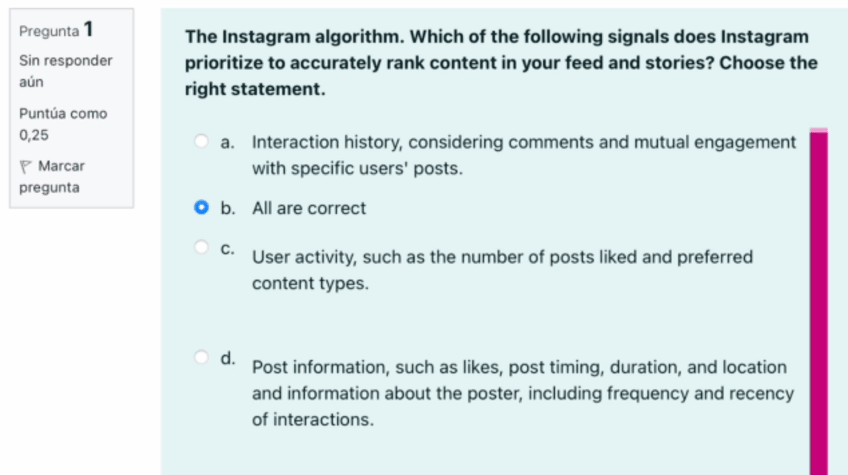 Pregunta 1

Sin responder aún

Puntúa como 0,25

Marcar pregunta

The Instagram algorithm. Which of the following signals does Instagram prioritize to accurately rank content in your feed and stories? Choose the right statement.

a. Interaction history, considering comments and mutual engagement with specific users' posts.

b. All are correct

c. User activity, such as the number of posts liked and preferred content types.

d. Post information, such as likes, post timing, duration, and location and information about the poster, including frequency and recency of interactions.